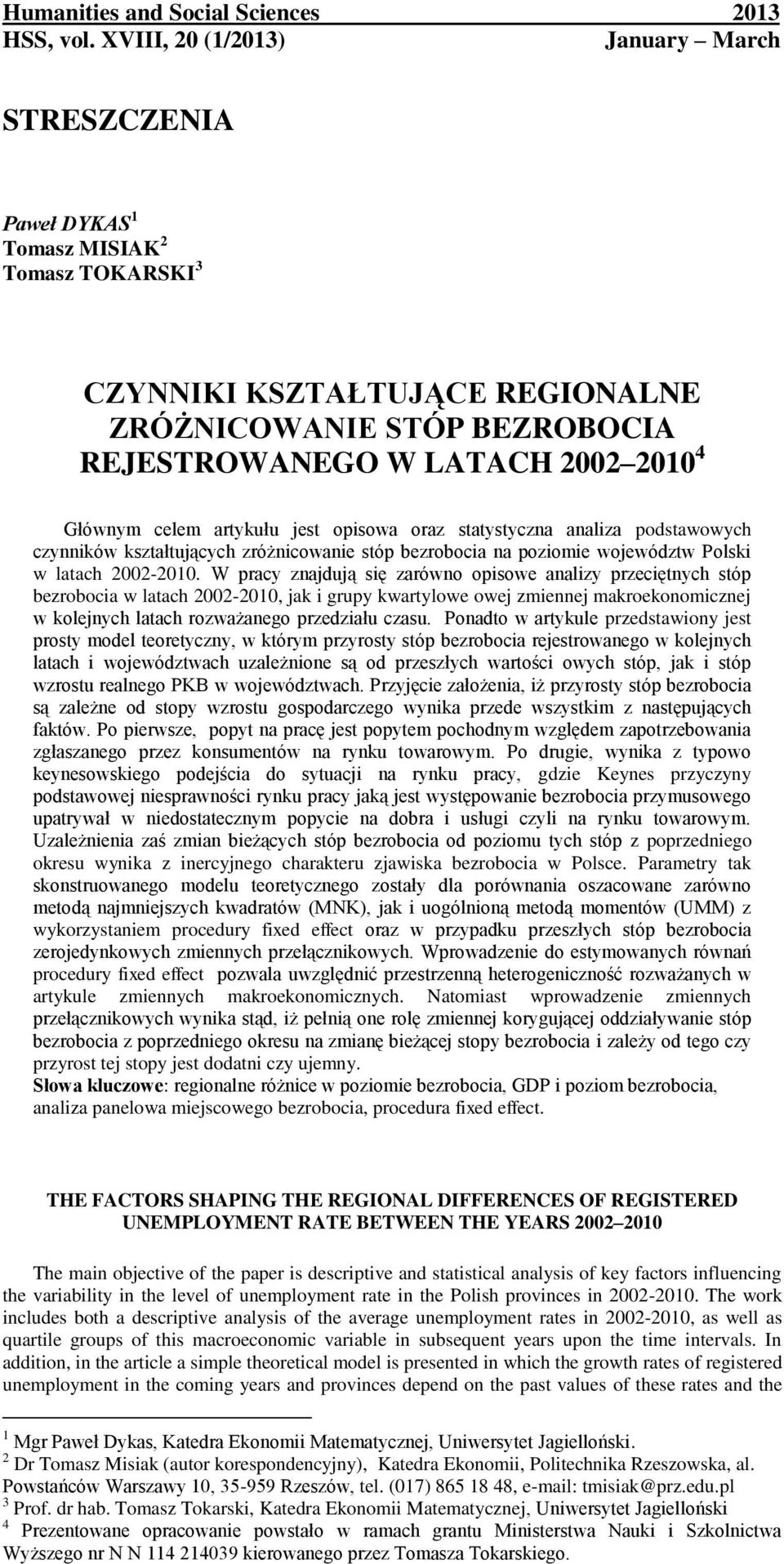 Humanities and Social Sciences 2013
HSS, vol. XVIII, 20 (1/2013) January March

STRESZCZENIA

Paweł DYKAS$^1$
Tomasz MISIAK$^2$
Tomasz TOKARSKI$^3$

CZYNNIKI KSZTAŁTUJĄCE REGIONALNE ZRÓŻNICOWANIE STÓP BEZROBOCIA REJESTROWANEGO W LATACH 2002 2010$^4$

Głównym celem artykułu jest opisowa oraz statystyczna analiza podstawowych czynników kształtujących zróżnicowanie stóp bezrobocia na poziomie województw Polski w latach 2002-2010. W pracy znajdują się zarówno opisowe analizy przeciętnych stóp bezrobocia w latach 2002-2010, jak i grupy kwartylowe owej zmiennej makroekonomicznej w kolejnych latach rozważanego przedziału czasu. Ponadto w artykule przedstawiony jest prosty model teoretyczny, w którym przyrosty stóp bezrobocia rejestrowanego w kolejnych latach i województwach uzależnione są od przeszłych wartości owych stóp, jak i stóp wzrostu realnego PKB w województwach. Przyjęcie założenia, iż przyrosty stóp bezrobocia są zależne od stopy wzrostu gospodarczego wynika przede wszystkim z następujących faktów. Po pierwsze, popyt na pracę jest popytem pochodnym względem zapotrzebowania zgłaszanego przez konsumentów na rynku towarowym. Po drugie, wynika z typowo keynesowskiego podejścia do sytuacji na rynku pracy, gdzie Keynes przyczyny podstawowej niesprawności rynku pracy jaką jest występowanie bezrobocia przymusowego upatrywał w niedostatecznym popycie na dobra i usługi czyli na rynku towarowym. Uzależnienia zaś zmian bieżących stóp bezrobocia od poziomu tych stóp z poprzedniego okresu wynika z inercyjnego charakteru zjawiska bezrobocia w Polsce. Parametry tak skonstruowanego modelu teoretycznego zostały dla porównania oszacowane zarówno metodą najmniejszych kwadratów (MNK), jak i uogólnioną metodą momentów (UMM) z wykorzystaniem procedury fixed effect oraz w przypadku przeszłych stóp bezrobocia zerojedynkowych zmiennych przełącznikowych. Wprowadzenie do estymowanych równań procedury fixed effect pozwala uwzględnić przestrzenną heterogeniczność rozważanych w artykule zmiennych makroekonomicznych. Natomiast wprowadzenie zmiennych przełącznikowych wynika stąd, iż pełnią one rolę zmiennej korygującej oddziaływanie stóp bezrobocia z poprzedniego okresu na zmianę bieżącej stopy bezrobocia i zależy od tego czy przyrost tej stopy jest dodatni czy ujemny.
Słowa kluczowe: regionalne różnice w poziomie bezrobocia, GDP i poziom bezrobocia, analiza panelowa miejscowego bezrobocia, procedura fixed effect.

THE FACTORS SHAPING THE REGIONAL DIFFERENCES OF REGISTERED UNEMPLOYMENT RATE BETWEEN THE YEARS 2002 2010

The main objective of the paper is descriptive and statistical analysis of key factors influencing the variability in the level of unemployment rate in the Polish provinces in 2002-2010. The work includes both a descriptive analysis of the average unemployment rates in 2002-2010, as well as quartile groups of this macroeconomic variable in subsequent years upon the time intervals. In addition, in the article a simple theoretical model is presented in which the growth rates of registered unemployment in the coming years and provinces depend on the past values of these rates and the

$^1$ Mgr Paweł Dykas, Katedra Ekonomii Matematycznej, Uniwersytet Jagielloński.
$^2$ Dr Tomasz Misiak (autor korespondencyjny), Katedra Ekonomii, Politechnika Rzeszowska, al. Powstańców Warszawy 10, 35-959 Rzeszów, tel. (017) 865 18 48, e-mail: tmisiak@prz.edu.pl
$^3$ Prof. dr hab. Tomasz Tokarski, Katedra Ekonomii Matematycznej, Uniwersytet Jagielloński
$^4$ Prezentowane opracowanie powstało w ramach grantu Ministerstwa Nauki i Szkolnictwa Wyższego nr N N 114 214039 kierowanego przez Tomasza Tokarskiego.